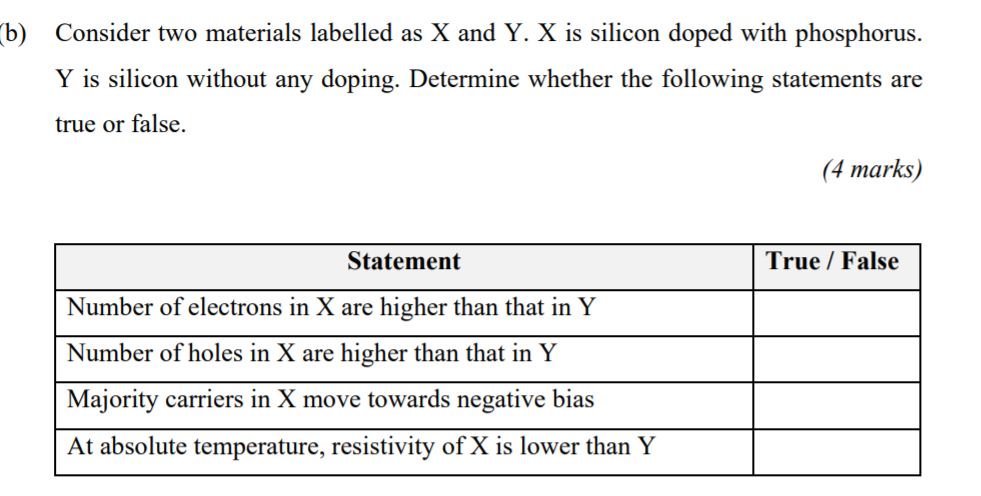 (b) Consider two materials labelled as X and Y. X is silicon doped with phosphorus. Y is silicon without any doping. Determine whether the following statements are true or false.

(4 marks)

| Statement | True / False |
|---|---|
| Number of electrons in X are higher than that in Y | |
| Number of holes in X are higher than that in Y | |
| Majority carriers in X move towards negative bias | |
| At absolute temperature, resistivity of X is lower than Y | |